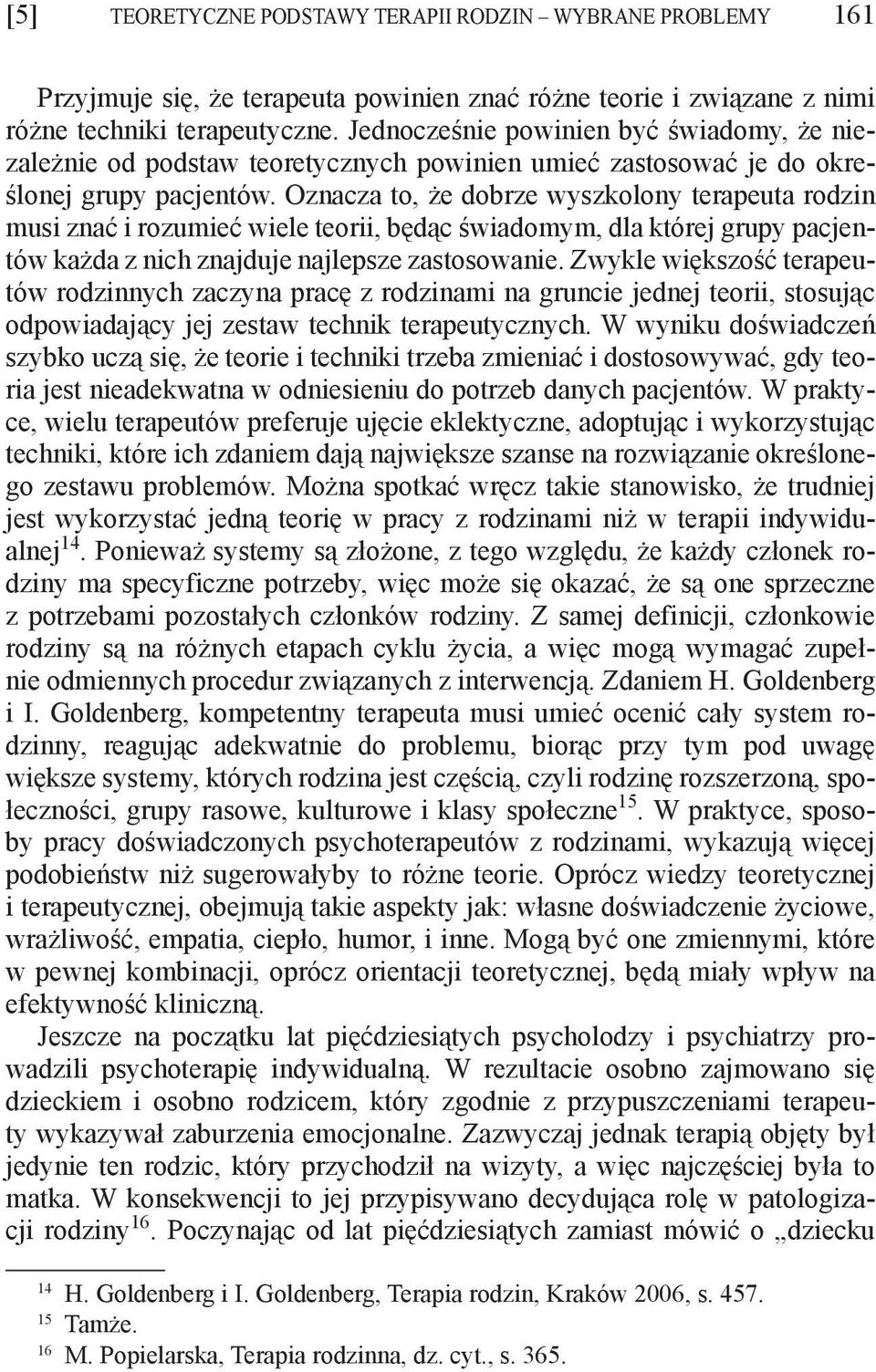 [5] TEORETYCZNE PODSTAWY TERAPII RODZIN – WYBRANE PROBLEMY 161

Przyjmuje się, że terapeuta powinien znać różne teorie i związane z nimi różne techniki terapeutyczne. Jednocześnie powinien być świadomy, że niezależnie od podstaw teoretycznych powinien umieć zastosować je do określonej grupy pacjentów. Oznacza to, że dobrze wyszkolony terapeuta rodzin musi znać i rozumieć wiele teorii, będąc świadomym, dla której grupy pacjentów każda z nich znajduje najlepsze zastosowanie. Zwykle większość terapeutów rodzinnych zaczyna pracę z rodzinami na gruncie jednej teorii, stosując odpowiadający jej zestaw technik terapeutycznych. W wyniku doświadczeń szybko uczą się, że teorie i techniki trzeba zmieniać i dostosowywać, gdy teoria jest nieadekwatna w odniesieniu do potrzeb danych pacjentów. W praktyce, wielu terapeutów preferuje ujęcie eklektyczne, adoptując i wykorzystując techniki, które ich zdaniem dają największe szanse na rozwiązanie określonego zestawu problemów. Można spotkać wręcz takie stanowisko, że trudniej jest wykorzystać jedną teorię w pracy z rodzinami niż w terapii indywidualnej$^{14}$. Ponieważ systemy są złożone, z tego względu, że każdy członek rodziny ma specyficzne potrzeby, więc może się okazać, że są one sprzeczne z potrzebami pozostałych członków rodziny. Z samej definicji, członkowie rodziny są na różnych etapach cyklu życia, a więc mogą wymagać zupełnie odmiennych procedur związanych z interwencją. Zdaniem H. Goldenberg i I. Goldenberg, kompetentny terapeuta musi umieć ocenić cały system rodzinny, reagując adekwatnie do problemu, biorąc przy tym pod uwagę większe systemy, których rodzina jest częścią, czyli rodzinę rozszerzoną, społeczności, grupy rasowe, kulturowe i klasy społeczne$^{15}$. W praktyce, sposoby pracy doświadczonych psychoterapeutów z rodzinami, wykazują więcej podobieństw niż sugerowałyby to różne teorie. Oprócz wiedzy teoretycznej i terapeutycznej, obejmują takie aspekty jak: własne doświadczenie życiowe, wrażliwość, empatia, ciepło, humor, i inne. Mogą być one zmiennymi, które w pewnej kombinacji, oprócz orientacji teoretycznej, będą miały wpływ na efektywność kliniczną.

Jeszcze na początku lat pięćdziesiątych psycholodzy i psychiatrzy prowadzili psychoterapię indywidualną. W rezultacie osobno zajmowano się dzieckiem i osobno rodzicem, który zgodnie z przypuszczeniami terapeuty wykazywał zaburzenia emocjonalne. Zazwyczaj jednak terapią objęty był jedynie ten rodzic, który przychodził na wizyty, a więc najczęściej była to matka. W konsekwencji to jej przypisywano decydująca rolę w patologizacji rodziny$^{16}$. Poczynając od lat pięćdziesiątych zamiast mówić o „dziecku

$^{14}$ H. Goldenberg i I. Goldenberg, Terapia rodzin, Kraków 2006, s. 457.
$^{15}$ Tamże.
$^{16}$ M. Popielarska, Terapia rodzinna, dz. cyt., s. 365.